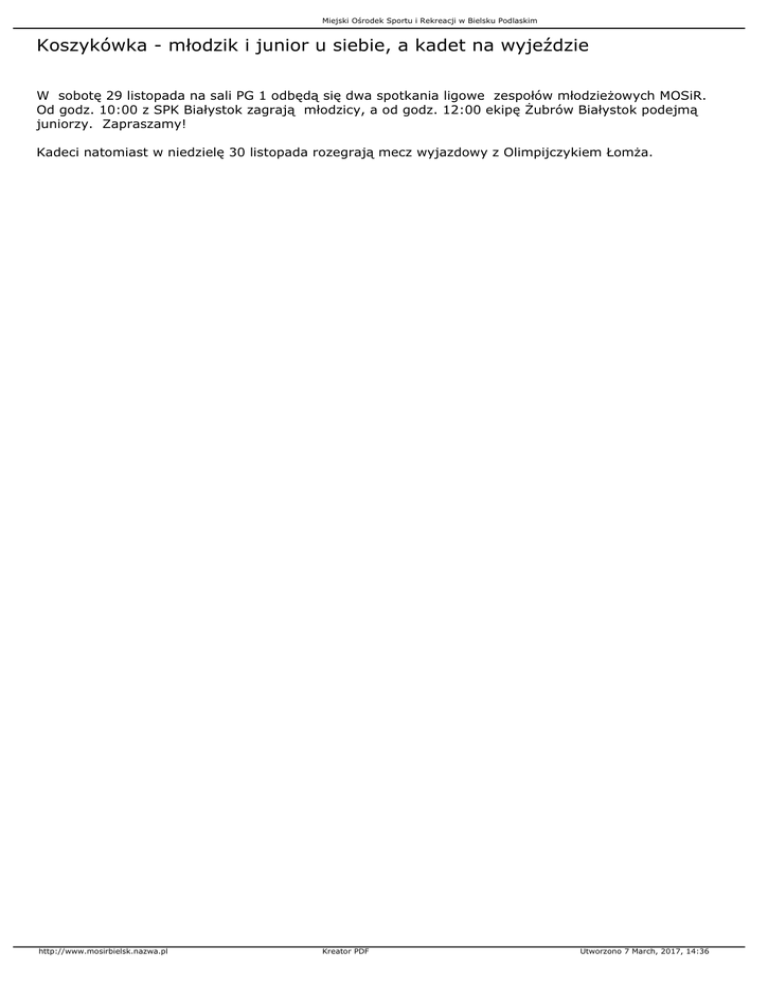 Miejski Ośrodek Sportu i Rekreacji w Bielsku Podlaskim

Koszykówka - młodzik i junior u siebie, a kadet na wyjeździe

W sobotę 29 listopada na sali PG 1 odbędą się dwa spotkania ligowe zespołów młodzieżowych MOSiR. Od godz. 10:00 z SPK Białystok zagrają młodzicy, a od godz. 12:00 ekipę Żubrów Białystok podejmą juniorzy. Zapraszamy!

Kadeci natomiast w niedzielę 30 listopada rozegrają mecz wyjazdowy z Olimpijczykiem Łomża.

http://www.mosirbielsk.nazwa.pl Kreator PDF Utworzono 7 March, 2017, 14:36